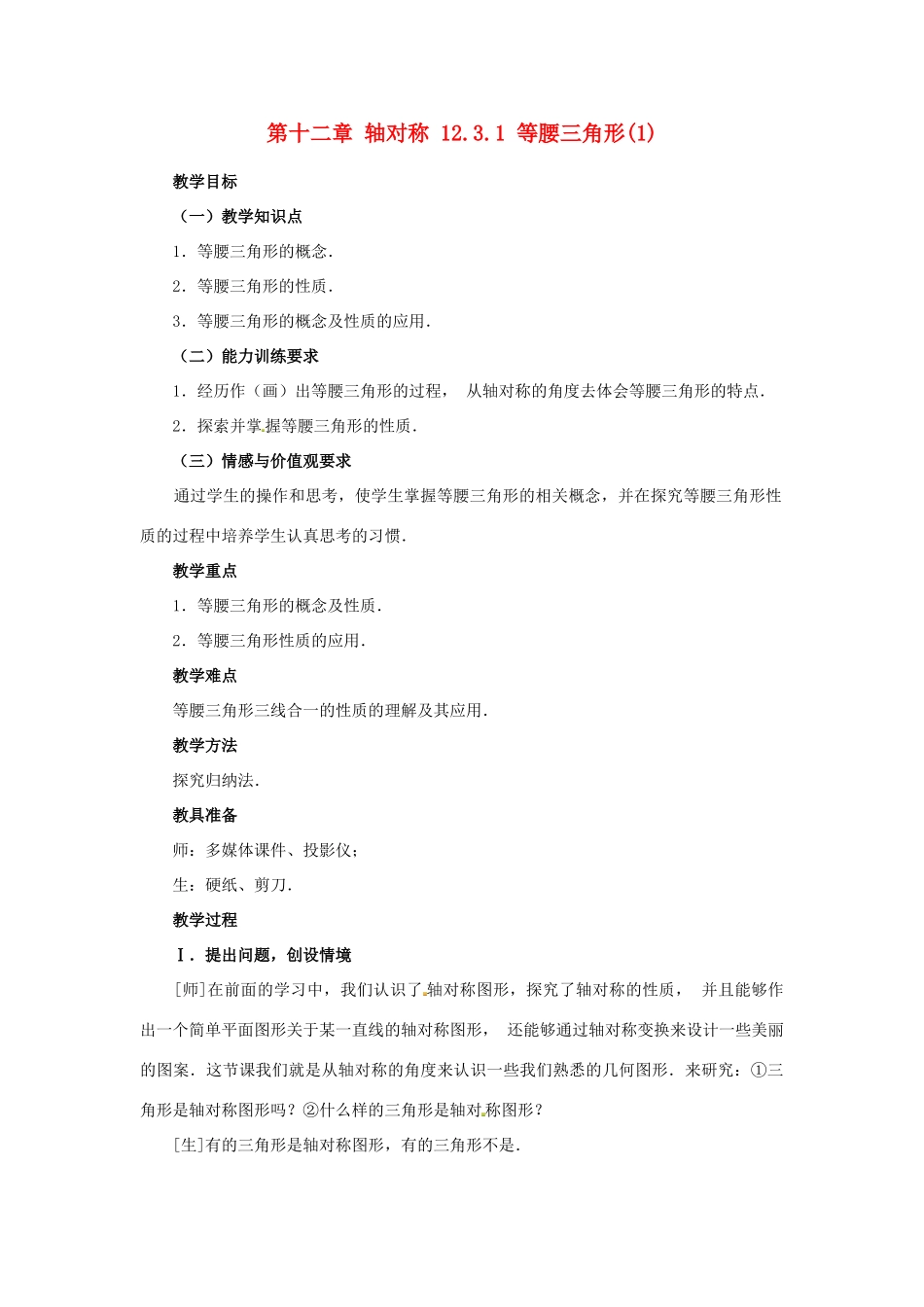 第十二章 轴对称 12.3.1 等腰三角形(1)

教学目标

（一）教学知识点

1．等腰三角形的概念.

2．等腰三角形的性质.

3．等腰三角形的概念及性质的应用.

（二）能力训练要求

1．经历作（画）出等腰三角形的过程， 从轴对称的角度去体会等腰三角形的特点.

2．探索并掌握等腰三角形的性质.

（三）情感与价值观要求

通过学生的操作和思考，使学生掌握等腰三角形的相关概念，并在探究等腰三角形性质的过程中培养学生认真思考的习惯.

教学重点

1．等腰三角形的概念及性质.

2．等腰三角形性质的应用.

教学难点

等腰三角形三线合一的性质的理解及其应用.

教学方法

探究归纳法.

教具准备

师：多媒体课件、投影仪；

生：硬纸、剪刀.

教学过程

Ⅰ．提出问题，创设情境

[师]在前面的学习中，我们认识了轴对称图形，探究了轴对称的性质， 并且能够作出一个简单平面图形关于某一直线的轴对称图形， 还能够通过轴对称变换来设计一些美丽的图案．这节课我们就是从轴对称的角度来认识一些我们熟悉的几何图形．来研究：①三角形是轴对称图形吗？②什么样的三角形是轴对称图形？

[生]有的三角形是轴对称图形，有的三角形不是.